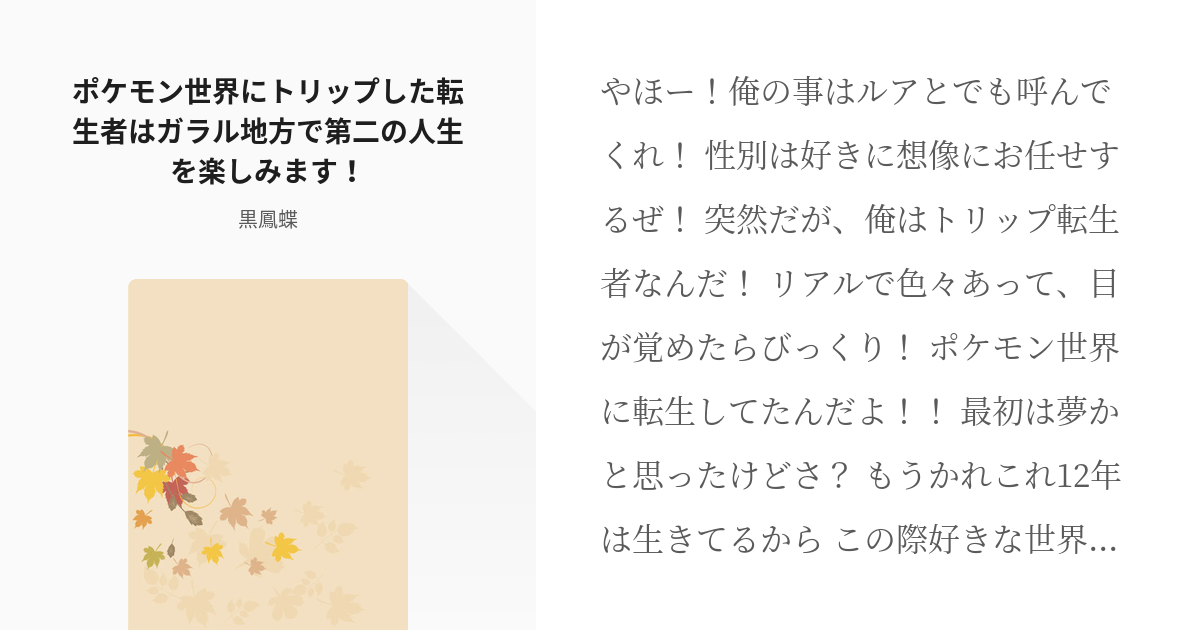 ポケモン世界にトリップした転生者はガラル地方で第二の人生を楽しみます！

黒鳳蝶

やほー！俺の事はルアとでも呼んでくれ！ 性別は好きに想像にお任せするぜ！ 突然だが、俺はトリップ転生者なんだ！ リアルで色々あって、目が覚めたらびっくり！ ポケモン世界に転生してたんだよ！！ 最初は夢かと思ったけどさ？ もうかれこれ12年は生きてるから この際好きな世界…